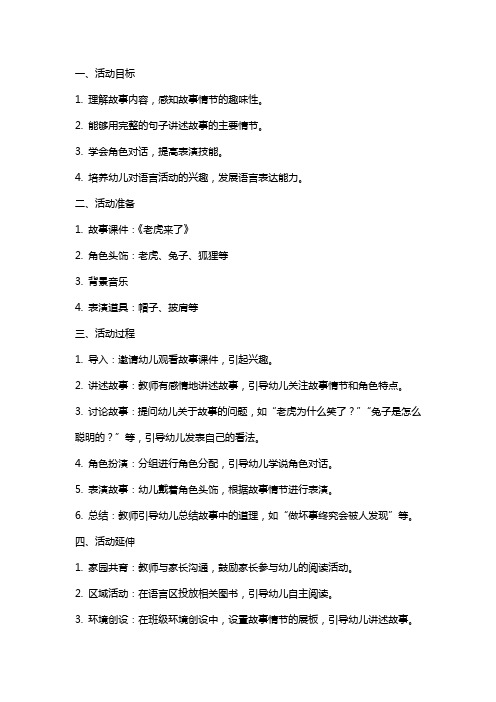 一、活动目标

1. 理解故事内容，感知故事情节的趣味性。

2. 能够用完整的句子讲述故事的主要情节。

3. 学会角色对话，提高表演技能。

4. 培养幼儿对语言活动的兴趣，发展语言表达能力。

二、活动准备

1. 故事课件：《老虎来了》

2. 角色头饰：老虎、兔子、狐狸等

3. 背景音乐

4. 表演道具：帽子、披肩等

三、活动过程

1. 导入：邀请幼儿观看故事课件，引起兴趣。

2. 讲述故事：教师有感情地讲述故事，引导幼儿关注故事情节和角色特点。

3. 讨论故事：提问幼儿关于故事的问题，如“老虎为什么笑了？”“兔子是怎么聪明的？”等，引导幼儿发表自己的看法。

4. 角色扮演：分组进行角色分配，引导幼儿学说角色对话。

5. 表演故事：幼儿戴着角色头饰，根据故事情节进行表演。

6. 总结：教师引导幼儿总结故事中的道理，如“做坏事终究会被人发现”等。

四、活动延伸

1. 家园共育：教师与家长沟通，鼓励家长参与幼儿的阅读活动。

2. 区域活动：在语言区投放相关图书，引导幼儿自主阅读。

3. 环境创设：在班级环境创设中，设置故事情节的展板，引导幼儿讲述故事。